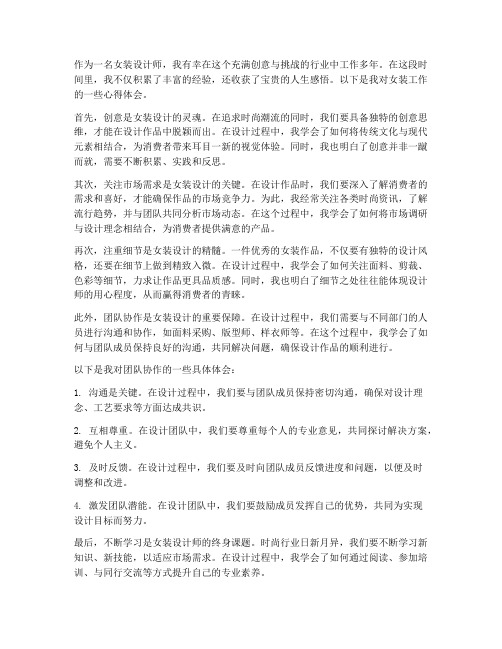 作为一名女装设计师，我有幸在这个充满创意与挑战的行业中工作多年。在这段时间里，我不仅积累了丰富的经验，还收获了宝贵的人生感悟。以下是我对女装工作的一些心得体会。

首先，创意是女装设计的灵魂。在追求时尚潮流的同时，我们要具备独特的创意思维，才能在设计作品中脱颖而出。在设计过程中，我学会了如何将传统文化与现代元素相结合，为消费者带来耳目一新的视觉体验。同时，我也明白了创意并非一蹴而就，需要不断积累、实践和反思。

其次，关注市场需求是女装设计的关键。在设计作品时，我们要深入了解消费者的需求和喜好，才能确保作品的市场竞争力。为此，我经常关注各类时尚资讯，了解流行趋势，并与团队共同分析市场动态。在这个过程中，我学会了如何将市场调研与设计理念相结合，为消费者提供满意的产品。

再次，注重细节是女装设计的精髓。一件优秀的女装作品，不仅要有独特的设计风格，还要在细节上做到精致入微。在设计过程中，我学会了如何关注面料、剪裁、色彩等细节，力求让作品更具品质感。同时，我也明白了细节之处往往能体现设计师的用心程度，从而赢得消费者的青睐。

此外，团队协作是女装设计的重要保障。在设计过程中，我们需要与不同部门的人员进行沟通和协作，如面料采购、版型师、样衣师等。在这个过程中，我学会了如何与团队成员保持良好的沟通，共同解决问题，确保设计作品的顺利进行。

以下是我对团队协作的一些具体体会：

1. 沟通是关键。在设计过程中，我们要与团队成员保持密切沟通，确保对设计理念、工艺要求等方面达成共识。

2. 互相尊重。在设计团队中，我们要尊重每个人的专业意见，共同探讨解决方案，避免个人主义。

3. 及时反馈。在设计过程中，我们要及时向团队成员反馈进度和问题，以便及时调整和改进。

4. 激发团队潜能。在设计团队中，我们要鼓励成员发挥自己的优势，共同为实现设计目标而努力。

最后，不断学习是女装设计师的终身课题。时尚行业日新月异，我们要不断学习新知识、新技能，以适应市场需求。在设计过程中，我学会了如何通过阅读、参加培训、与同行交流等方式提升自己的专业素养。